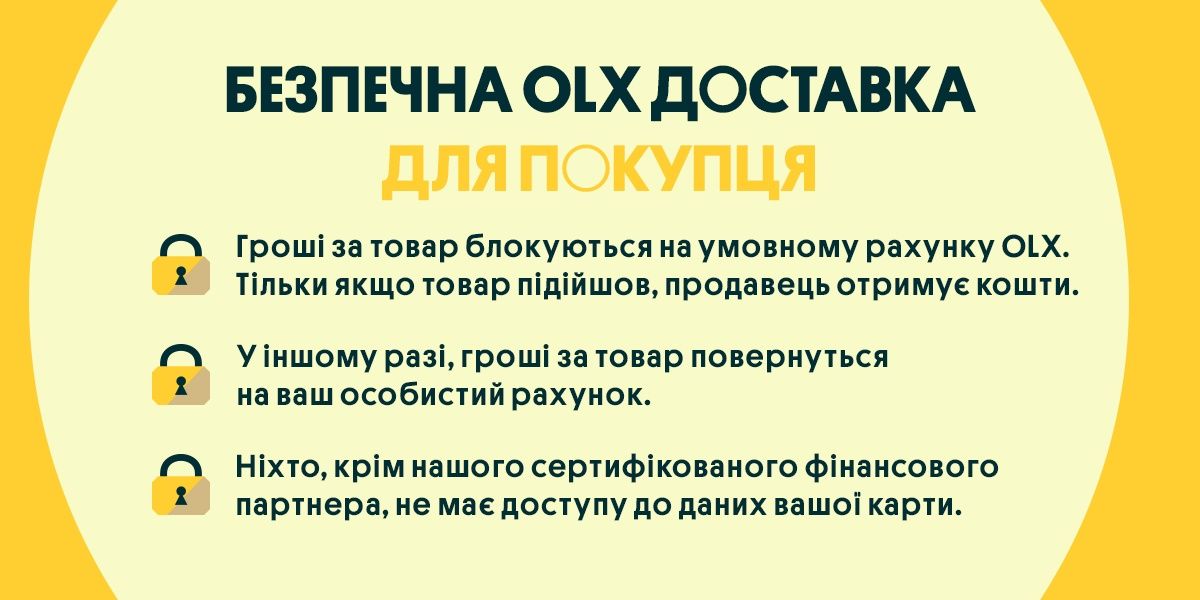 БЕЗПЕЧНА OLX ДОСТАВКА
ДЛЯ ПОКУПЦЯ

Гроші за товар блокуються на умовному рахунку OLX. Тільки якщо товар підійшов, продавець отримує кошти.

У іншому разі, гроші за товар повернуться на ваш особистий рахунок.

Ніхто, крім нашого сертифікованого фінансового партнера, не має доступу до даних вашої карти.